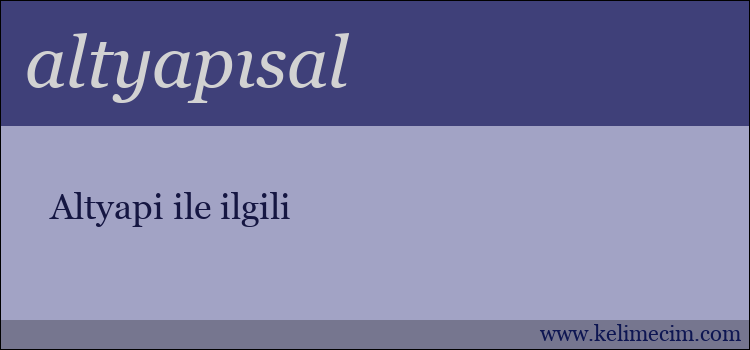 altyapısal

Altyapi ile ilgili

www.kelimecim.com